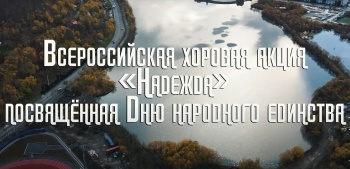 Всероссийская хоровая акция
«Надежда»
посвящённая Дню народного единства